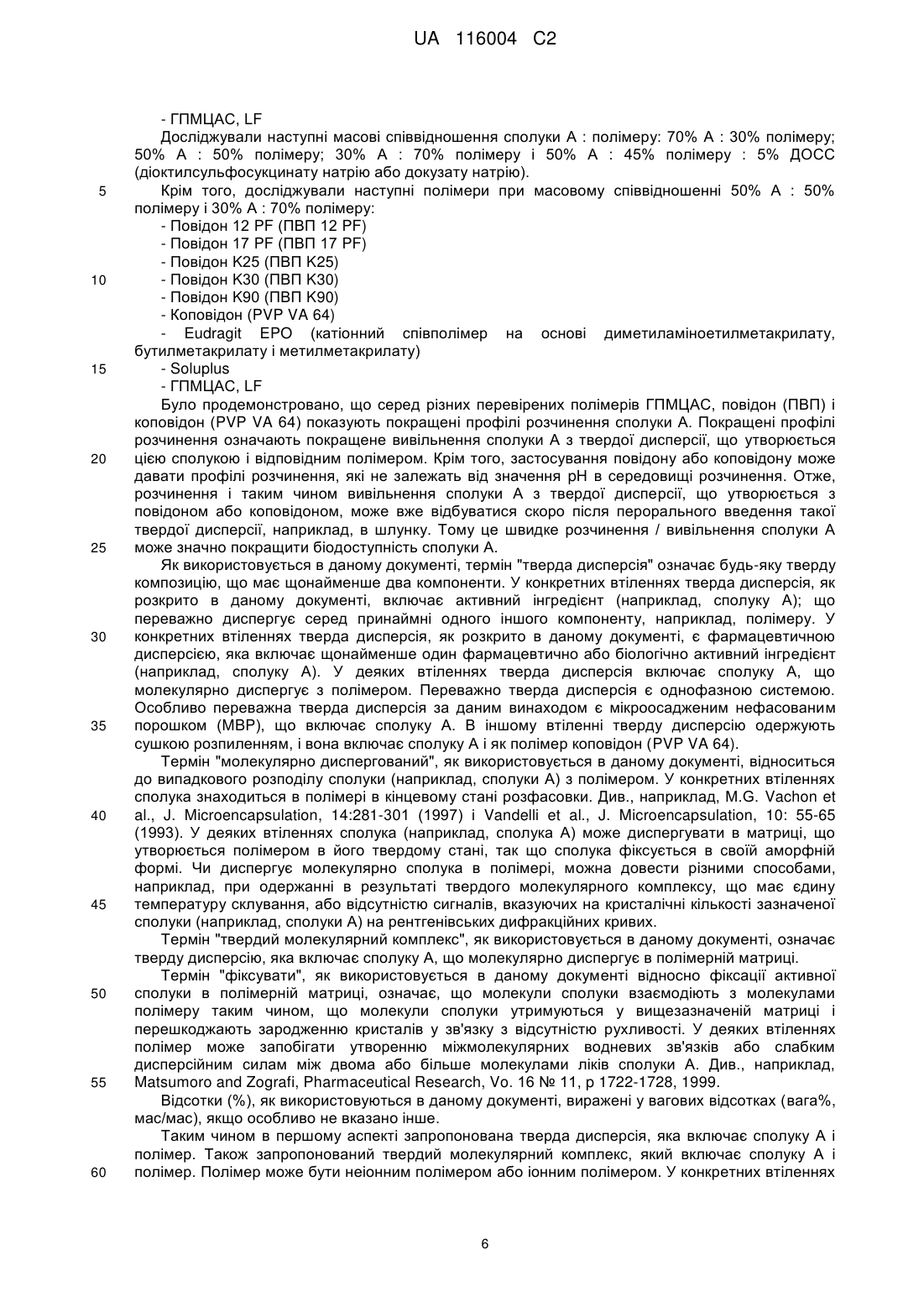 UA 116004 C2

- ГПМЦАС, LF

Досліджували наступні масові співвідношення сполуки А : полімеру: 70% А : 30% полімеру; 50% А : 50% полімеру; 30% А : 70% полімеру і 50% А : 45% полімеру : 5% ДОСС (діоктилсульфосукцинату натрію або докузату натрію).

5 Крім того, досліджували наступні полімери при масовому співвідношенні 50% А : 50% полімеру і 30% А : 70% полімеру:

- Повідон 12 PF (ПВП 12 PF)

- Повідон 17 PF (ПВП 17 PF)

- Повідон K25 (ПВП K25)

10 - Повідон K30 (ПВП K30)

- Повідон K90 (ПВП K90)

- Коповідон (PVP VA 64)

- Eudragit EPO (катіонний співполімер на основі диметиламіноетилметакрилату, бутилметакрилату і метилметакрилату)

15 - Soluplus

- ГПМЦАС, LF

Було продемонстровано, що серед різних перевірених полімерів ГПМЦАС, повідон (ПВП) і коповідон (PVP VA 64) показують покращені профілі розчинення сполуки А. Покращені профілі розчинення означають покращене вивільнення сполуки А з твердої дисперсії, що утворюється 20 цією сполукою і відповідним полімером. Крім того, застосування повідону або коповідону може давати профілі розчинення, які не залежать від значення pH в середовищі розчинення. Отже, розчинення і таким чином вивільнення сполуки А з твердої дисперсії, що утворюється з повідоном або коповідоном, може вже відбуватися скоро після перорального введення такої твердої дисперсії, наприклад, в шлунку. Тому це швидке розчинення / вивільнення сполуки А 25 може значно покращити біодоступність сполуки А.

Як використовується в даному документі, термін "тверда дисперсія" означає будь-яку тверду композицію, що має щонайменше два компоненти. У конкретних втіленнях тверда дисперсія, як розкрито в даному документі, включає активний інгредієнт (наприклад, сполуку А); що переважно диспергує серед принаймні одного іншого компоненту, наприклад, полімеру. У 30 конкретних втіленнях тверда дисперсія, як розкрито в даному документі, є фармацевтичною дисперсією, яка включає щонайменше один фармацевтично або біологічно активний інгредієнт (наприклад, сполуку А). У деяких втіленнях тверда дисперсія включає сполуку А, що молекулярно диспергує з полімером. Переважно тверда дисперсія є однофазною системою. Особливо переважна тверда дисперсія за даним винаходом є мікроосадженим нефасованим 35 порошком (МВР), що включає сполуку А. В іншому втіленні тверду дисперсію одержують сушкою розпиленням, і вона включає сполуку А і як полімер коповідон (PVP VA 64).

Термін "молекулярно диспергований", як використовується в даному документі, відноситься до випадкового розподілу сполуки (наприклад, сполуки А) з полімером. У конкретних втіленнях сполука знаходиться в полімері в кінцевому стані розфасовки. Див., наприклад, M.G. Vachon et 40 al., J. Microencapsulation, 14:281-301 (1997) і Vandelli et al., J. Microencapsulation, 10: 55-65 (1993). У деяких втіленнях сполука (наприклад, сполука А) може диспергувати в матриці, що утворюється полімером в його твердому стані, так що сполука фіксується в своїй аморфній формі. Чи диспергує молекулярно сполука в полімері, можна довести різними способами, наприклад, при одержанні в результаті твердого молекулярного комплексу, що має єдину 45 температуру склування, або відсутністю сигналів, вказуючих на кристалічні кількості зазначеної сполуки (наприклад, сполуки А) на рентгенівських дифракційних кривих.

Термін "твердий молекулярний комплекс", як використовується в даному документі, означає тверду дисперсію, яка включає сполуку А, що молекулярно диспергує в полімерній матриці.

Термін "фіксувати", як використовується в даному документі відносно фіксації активної 50 сполуки в полімерній матриці, означає, що молекули сполуки взаємодіють з молекулами полімеру таким чином, що молекули сполуки утримуються у вищезазначеній матриці і перешкоджають зародженню кристалів у зв'язку з відсутністю рухливості. У деяких втіленнях полімер може запобігати утворенню міжмолекулярних водневих зв'язків або слабким дисперсійним силам між двома або більше молекулами ліків сполуки А. Див., наприклад, 55 Matsumoro and Zografi, Pharmaceutical Research, Vo. 16 № 11, p 1722-1728, 1999.

Відсотки (%), як використовуються в даному документі, виражені у вагових відсотках (вага%, мас/мас), якщо особливо не вказано інше.

Таким чином в першому аспекті запропонована тверда дисперсія, яка включає сполуку А і полімер. Також запропонований твердий молекулярний комплекс, який включає сполуку А і 60 полімер. Полімер може бути неіонним полімером або іонним полімером. У конкретних втіленнях

6